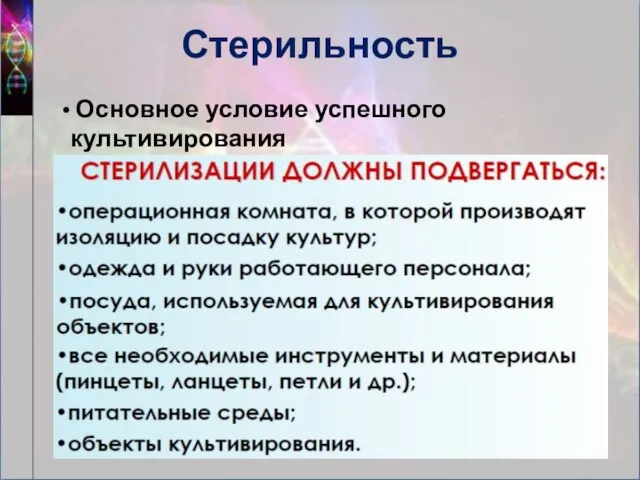 Стерильность

• Основное условие успешного культивирования

СТЕРИЛИЗАЦИИ ДОЛЖНЫ ПОДВЕРГАТЬСЯ:

•операционная комната, в которой производят изоляцию и посадку культур;

•одежда и руки работающего персонала;

•посуда, используемая для культивирования объектов;

•все необходимые инструменты и материалы (пинцеты, ланцеты, петли и др.);

•питательные среды;

•объекты культивирования.